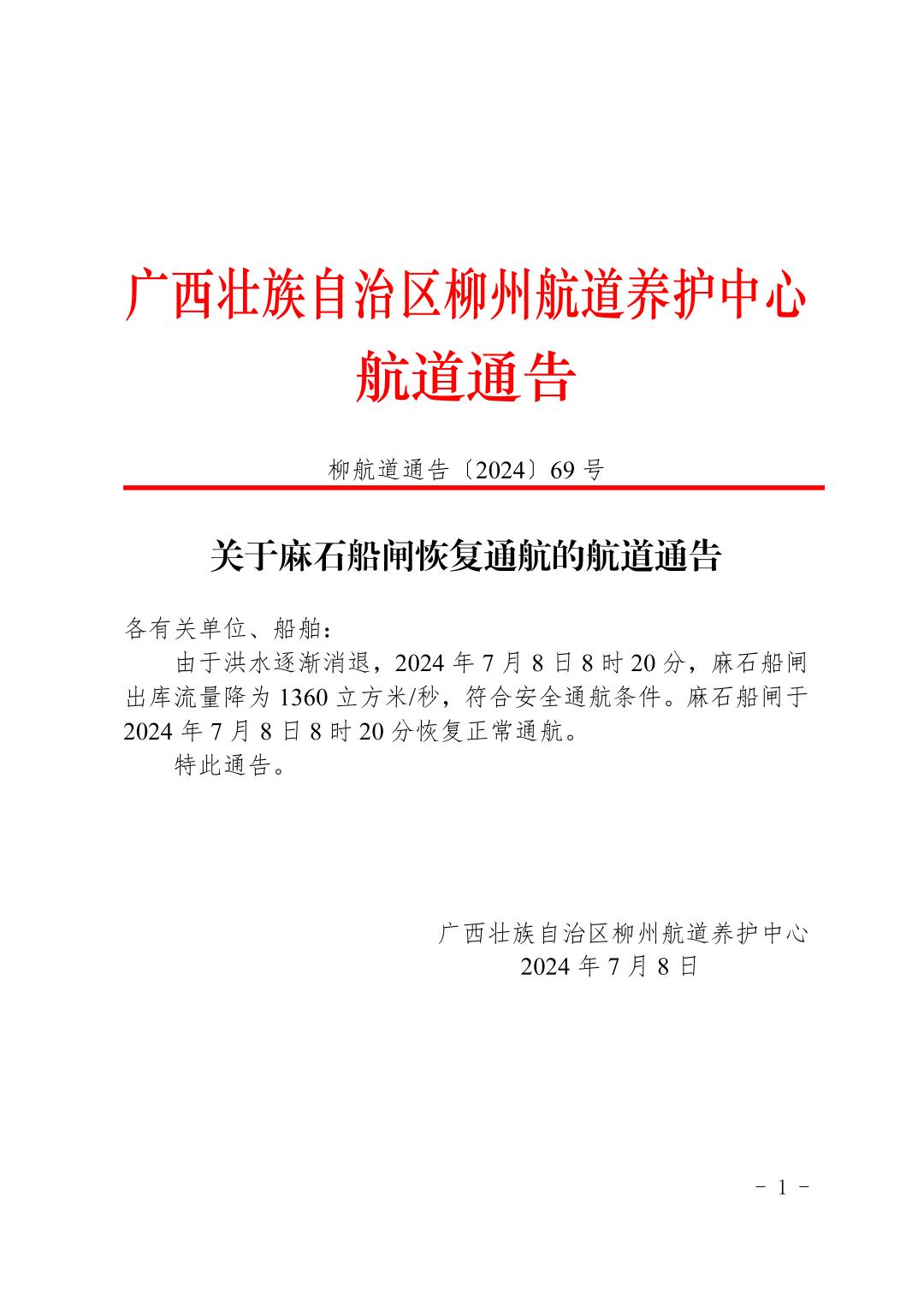 广西壮族自治区柳州航道养护中心
航道通告

柳航道通告〔2024〕69 号

关于麻石船闸恢复通航的航道通告

各有关单位、船舶：

由于洪水逐渐消退，2024 年 7 月 8 日 8 时 20 分，麻石船闸出库流量降为 1360 立方米/秒，符合安全通航条件。麻石船闸于 2024 年 7 月 8 日 8 时 20 分恢复正常通航。

特此通告。

广西壮族自治区柳州航道养护中心
2024 年 7 月 8 日

－ 1 －